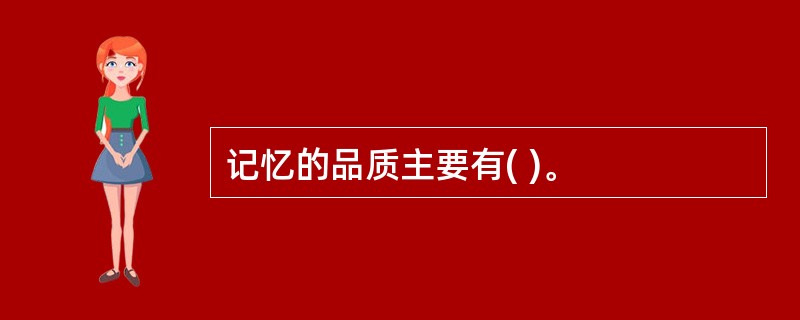 记忆的品质主要有( )。